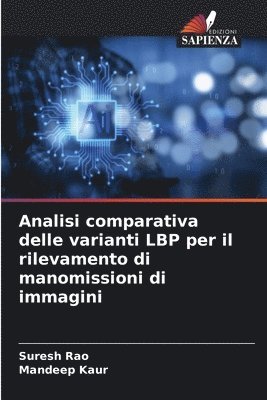 EDIZIONI
SAPIENZA

AI

Analisi comparativa delle varianti LBP per il rilevamento di manomissioni di immagini

Suresh Rao
Mandeep Kaur